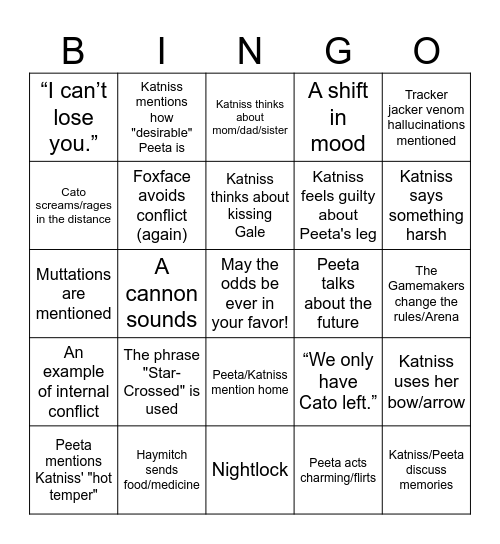 | B | I | N | G | O |
|---|---|---|---|---|
| “I can’t lose you.” | Katniss mentions how "desirable" Peeta is | Katniss thinks about mom/dad/sister | A shift in mood | Tracker jacker venom hallucinations mentioned |
| Cato screams/rages in the distance | Foxface avoids conflict (again) | Katniss thinks about kissing Gale | Katniss feels guilty about Peeta's leg | Katniss says something harsh |
| Muttations are mentioned | A cannon sounds | May the odds be ever in your favor! | Peeta talks about the future | The Gamemakers change the rules/Arena |
| An example of internal conflict | The phrase "Star-Crossed" is used | Peeta/Katniss mention home | “We only have Cato left.” | Katniss uses her bow/arrow |
| Peeta mentions Katniss' "hot temper" | Haymitch sends food/medicine | Nightlock | Peeta acts charming/flirts | Katniss/Peeta discuss memories |